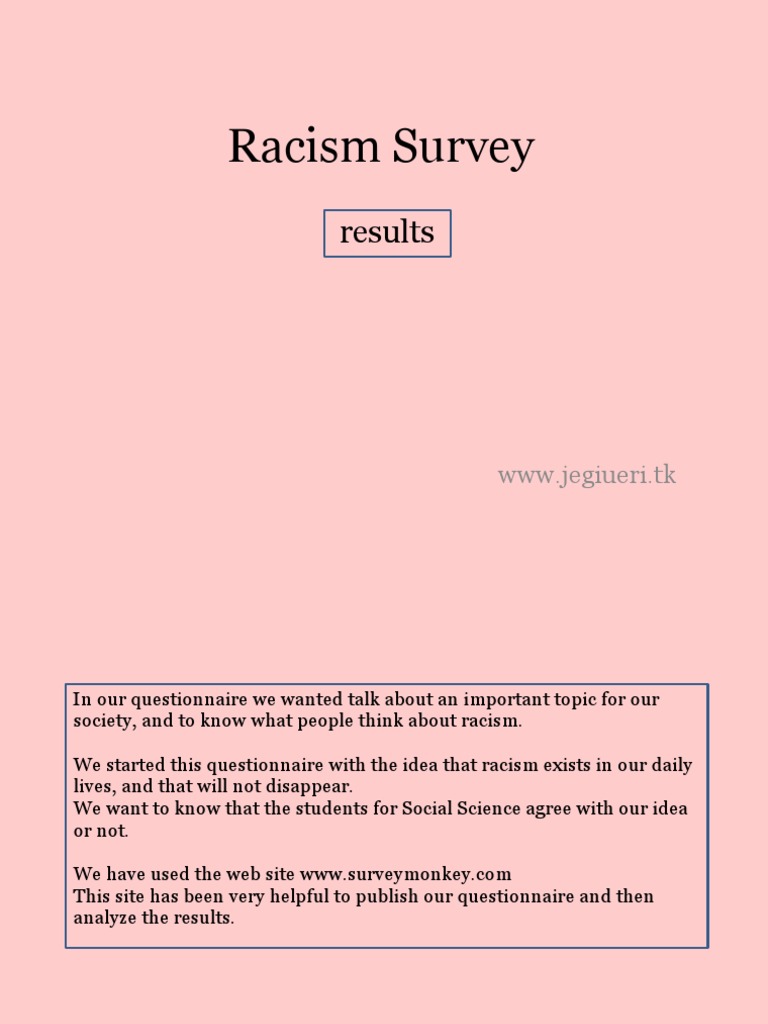 Racism Survey

results

www.jegiueri.tk

In our questionnaire we wanted talk about an important topic for our society, and to know what people think about racism.

We started this questionnaire with the idea that racism exists in our daily lives, and that will not disappear.
We want to know that the students for Social Science agree with our idea or not.

We have used the web site www.surveymonkey.com
This site has been very helpful to publish our questionnaire and then analyze the results.